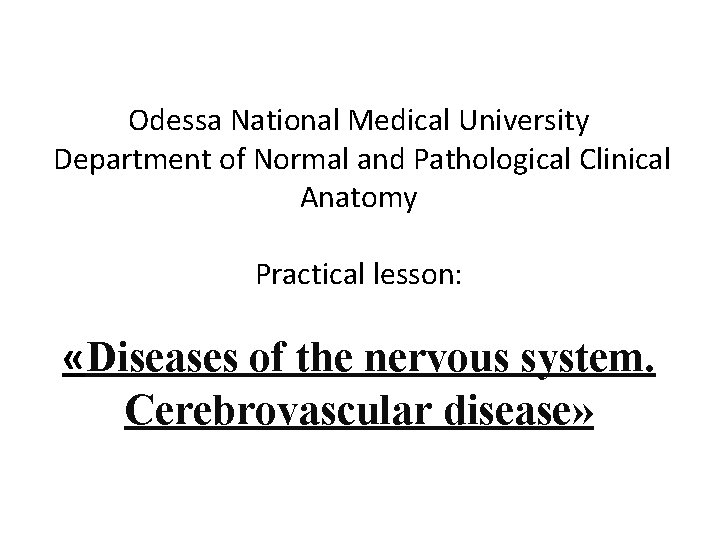 Odessa National Medical University
Department of Normal and Pathological Clinical Anatomy

Practical lesson:

«Diseases of the nervous system. Cerebrovascular disease»